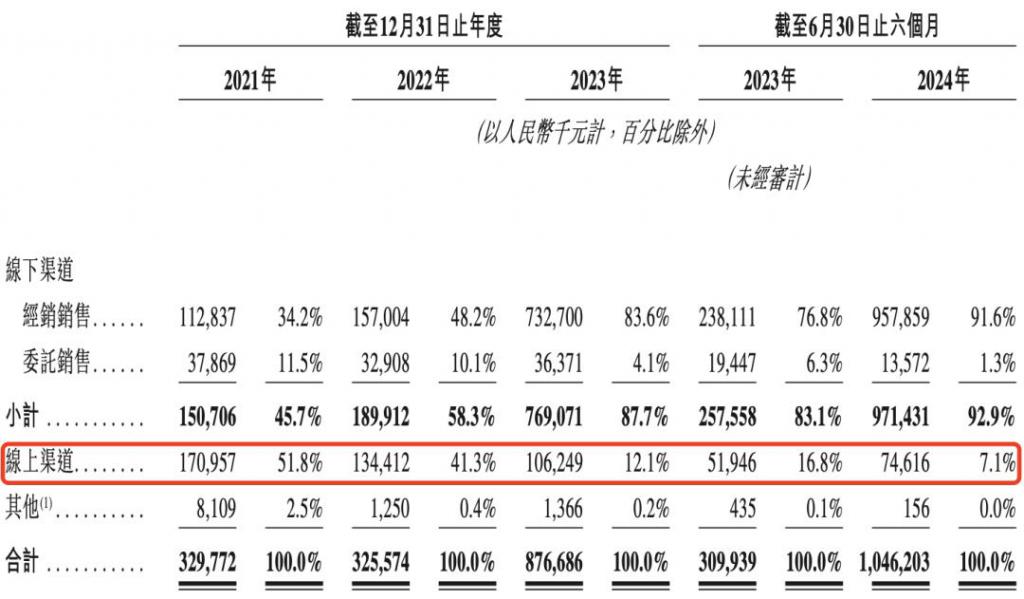 | | 截至12月31日止年度 | | | | | | 截至6月30日止六個月 | | | |
|---|---|---|---|---|---|---|---|---|---|---|
| | 2021年 | | 2022年 | | 2023年 | | 2023年 | | 2024年 | |
| | (以人民幣千元計,百分比除外) | | | | | | | | | |
| | | | | | | | (未經審計) | | | |
| 線下渠道 | | | | | | | | | | |
| 經銷銷售 | 112,837 | 34.2% | 157,004 | 48.2% | 732,700 | 83.6% | 238,111 | 76.8% | 957,859 | 91.6% |
| 委託銷售 | 37,869 | 11.5% | 32,908 | 10.1% | 36,371 | 4.1% | 19,447 | 6.3% | 13,572 | 1.3% |
| 小計 | 150,706 | 45.7% | 189,912 | 58.3% | 769,071 | 87.7% | 257,558 | 83.1% | 971,431 | 92.9% |
| 線上渠道 | 170,957 | 51.8% | 134,412 | 41.3% | 106,249 | 12.1% | 51,946 | 16.8% | 74,616 | 7.1% |
| 其他$^{(1)}$ | 8,109 | 2.5% | 1,250 | 0.4% | 1,366 | 0.2% | 435 | 0.1% | 156 | 0.0% |
| 合計 | 329,772 | 100.0% | 325,574 | 100.0% | 876,686 | 100.0% | 309,939 | 100.0% | 1,046,203 | 100.0% |